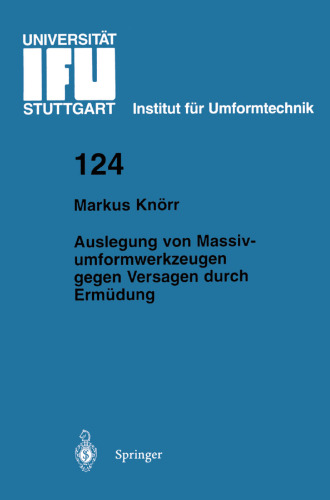 UNIVERSITÄT
IFU
STUTTGART

Institut für Umformtechnik

124

Markus Knörr

Auslegung von Massivumformwerkzeugen gegen Versagen durch Ermüdung

Springer